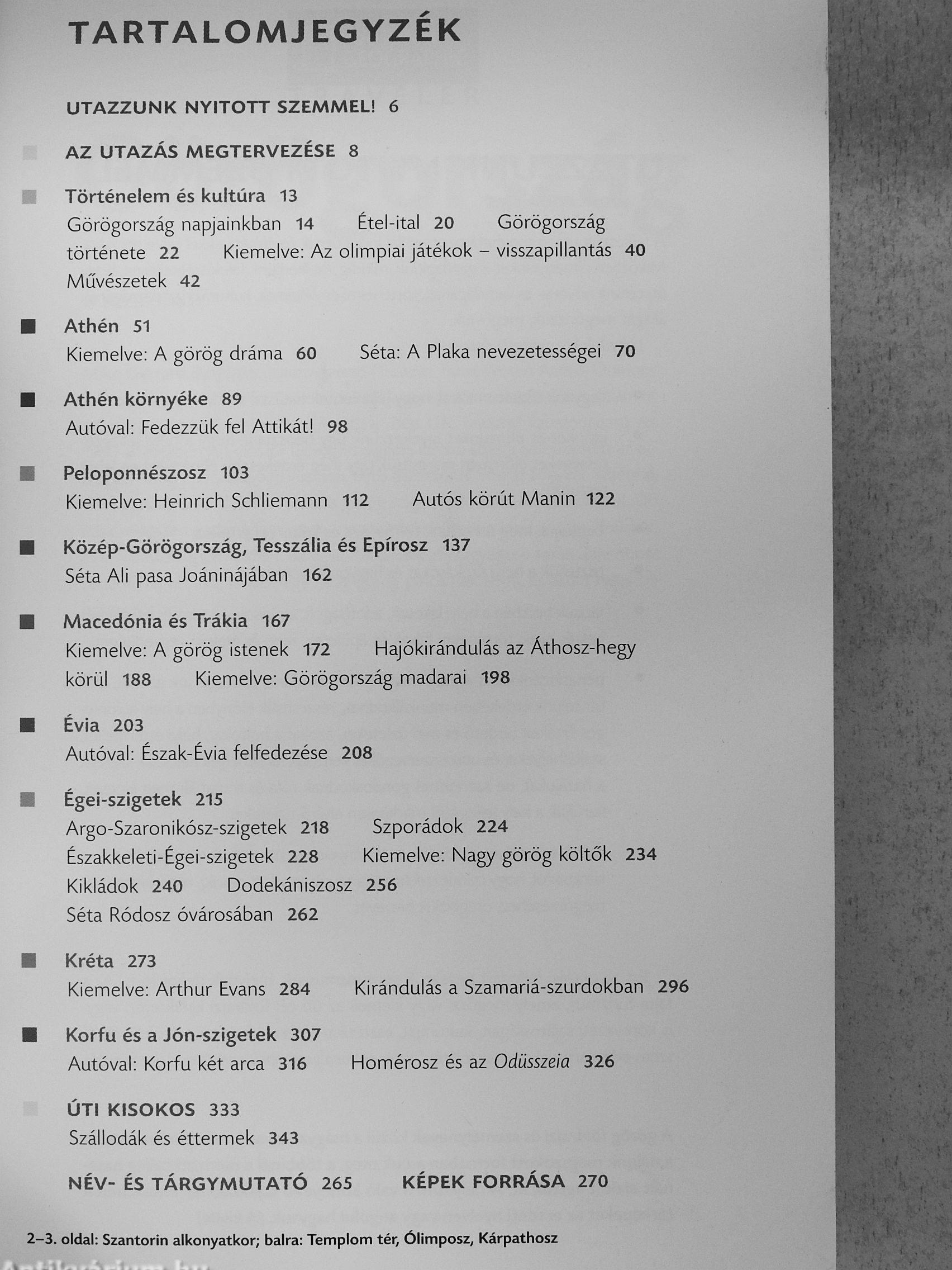 TARTALOMJEGYZÉK

UTAZZUNK NYITOTT SZEMMEL! 6

AZ UTAZÁS MEGTERVEZÉSE 8

Történelem és kultúra 13
Görögország napjainkban 14 Étel-ital 20 Görögország története 22 Kiemelve: Az olimpiai játékok – visszapillantás 40 Művészetek 42

Athén 51
Kiemelve: A görög dráma 60 Séta: A Plaka nevezetességei 70

Athén környéke 89
Autóval: Fedezzük fel Attikát! 98

Peloponnészosz 103
Kiemelve: Heinrich Schliemann 112 Autós körút Manin 122

Közép-Görögország, Tesszália és Epírosz 137
Séta Ali pasa Joáninájában 162

Macedónia és Trákia 167
Kiemelve: A görög istenek 172 Hajókirándulás az Áthosz-hegy körül 188 Kiemelve: Görögország madarai 198

Évia 203
Autóval: Észak-Évia felfedezése 208

Égei-szigetek 215
Argo-Szaronikósz-szigetek 218 Szporádok 224 Északkeleti-Égei-szigetek 228 Kiemelve: Nagy görög költők 234 Kikládok 240 Dodekániszosz 256 Séta Ródosz óvárosában 262

Kréta 273
Kiemelve: Arthur Evans 284 Kirándulás a Szamariá-szurdokban 296

Korfu és a Jón-szigetek 307
Autóval: Korfu két arca 316 Homérosz és az Odüsszeia 326

ÚTI KISOKOS 333
Szállodák és éttermek 343

NÉV- ÉS TÁRGYMUTATÓ 265 KÉPEK FORRÁSA 270

2–3. oldal: Szantorin alkonyatkor; balra: Templom tér, Ólimposz, Kárpathosz

Antikvárium.hu